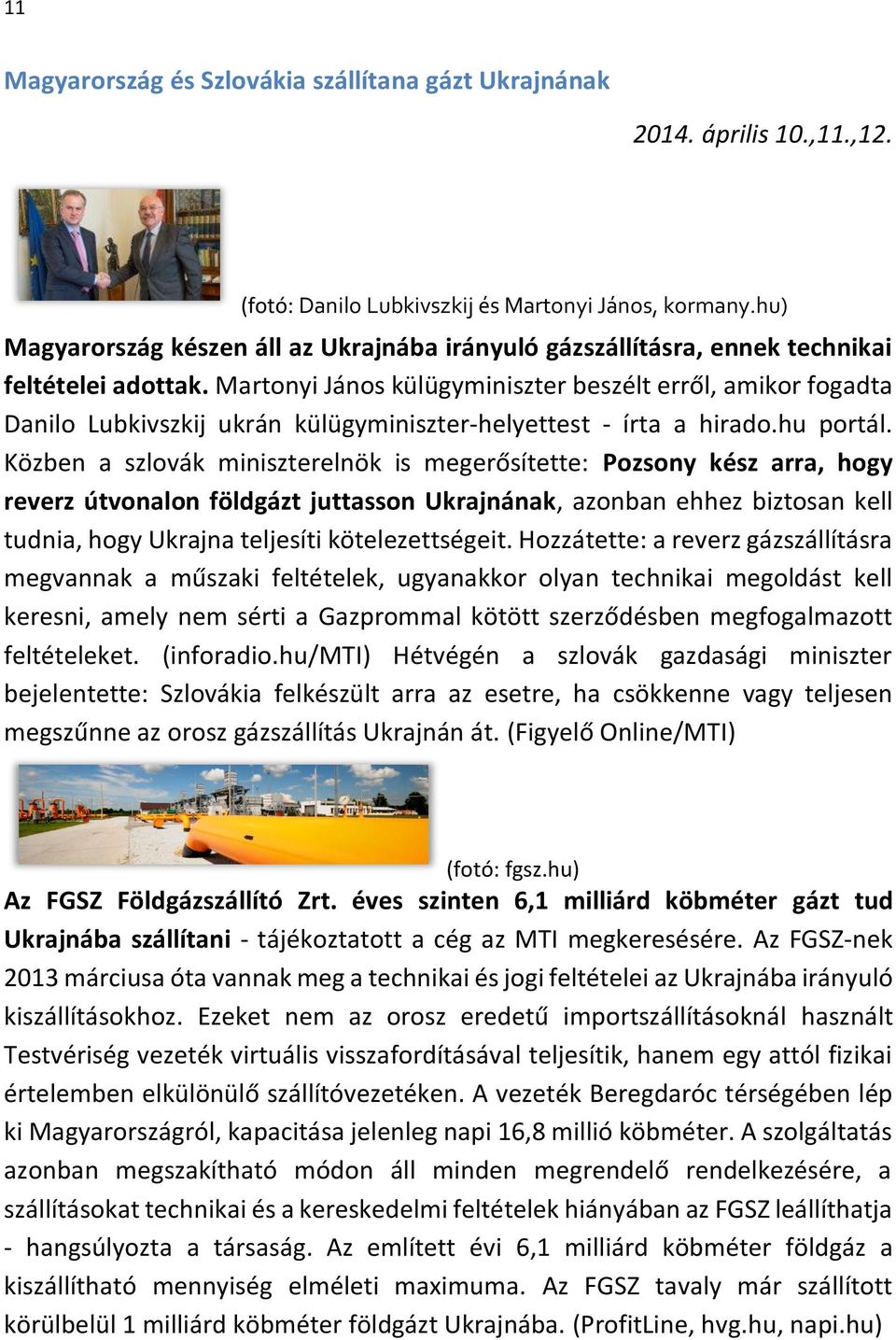 11

Magyarország és Szlovákia szállítana gázt Ukrajnának

2014. április 10.,11.,12.

(fotó: Danilo Lubkivszkij és Martonyi János, kormany.hu)

Magyarország készen áll az Ukrajnába irányuló gázszállításra, ennek technikai feltételei adottak. Martonyi János külügyminiszter beszélt erről, amikor fogadta Danilo Lubkivszkij ukrán külügyminiszter-helyettest - írta a hirado.hu portál. Közben a szlovák miniszterelnök is megerősítette: Pozsony kész arra, hogy reverz útvonalon földgázt juttasson Ukrajnának, azonban ehhez biztosan kell tudnia, hogy Ukrajna teljesíti kötelezettségeit. Hozzátette: a reverz gázszállításra megvannak a műszaki feltételek, ugyanakkor olyan technikai megoldást kell keresni, amely nem sérti a Gazprommal kötött szerződésben megfogalmazott feltételeket. (inforadio.hu/MTI) Hétvégén a szlovák gazdasági miniszter bejelentette: Szlovákia felkészült arra az esetre, ha csökkenne vagy teljesen megszűnne az orosz gázszállítás Ukrajnán át. (Figyelő Online/MTI)

(fotó: fgsz.hu)

Az FGSZ Földgázszállító Zrt. éves szinten 6,1 milliárd köbméter gázt tud Ukrajnába szállítani - tájékoztatott a cég az MTI megkeresésére. Az FGSZ-nek 2013 márciusa óta vannak meg a technikai és jogi feltételei az Ukrajnába irányuló kiszállításokhoz. Ezeket nem az orosz eredetű importszállításoknál használt Testvériség vezeték virtuális visszafordításával teljesítik, hanem egy attól fizikai értelemben elkülönülő szállítóvezetéken. A vezeték Beregdaróc térségében lép ki Magyarországról, kapacitása jelenleg napi 16,8 millió köbméter. A szolgáltatás azonban megszakítható módon áll minden megrendelő rendelkezésére, a szállításokat technikai és a kereskedelmi feltételek hiányában az FGSZ leállíthatja - hangsúlyozta a társaság. Az említett évi 6,1 milliárd köbméter földgáz a kiszállítható mennyiség elméleti maximuma. Az FGSZ tavaly már szállított körülbelül 1 milliárd köbméter földgázt Ukrajnába. (ProfitLine, hvg.hu, napi.hu)